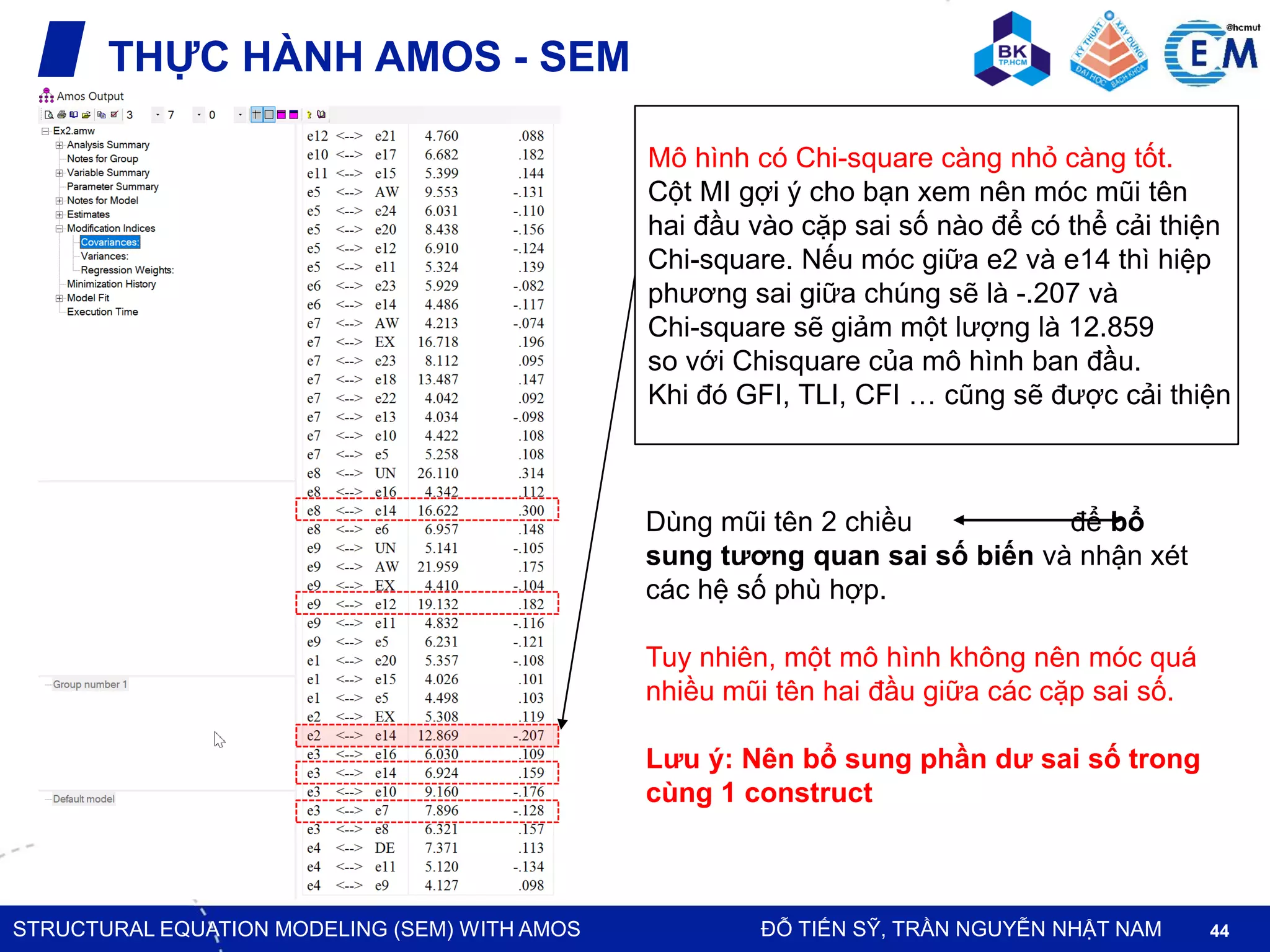 THỰC HÀNH AMOS - SEM

BK TP.HCM

KỸ THUẬT XÂY DỰNG ĐẠI HỌC BÁCH KHOA

@hcmut CEM

Amos Output

3 7 0

Ex2.amw
Analysis Summary
Notes for Group
Variable Summary
Parameter Summary
Notes for Model
Estimates
Modification Indices
Covariances:
Variances:
Regression Weights:
Minimization History
Model Fit
Execution Time

Group number 1

Default model

| | | | | |
|---|---|---|---|---|
| e12 | <--> | e21 | 4.760 | .088 |
| e10 | <--> | e17 | 6.682 | .182 |
| e11 | <--> | e15 | 5.399 | .144 |
| e5 | <--> | AW | 9.553 | -.131 |
| e5 | <--> | e24 | 6.031 | -.110 |
| e5 | <--> | e20 | 8.438 | -.156 |
| e5 | <--> | e12 | 6.910 | -.124 |
| e5 | <--> | e11 | 5.324 | .139 |
| e6 | <--> | e23 | 5.929 | -.082 |
| e6 | <--> | e14 | 4.486 | -.117 |
| e7 | <--> | AW | 4.213 | -.074 |
| e7 | <--> | EX | 16.718 | .196 |
| e7 | <--> | e23 | 8.112 | .095 |
| e7 | <--> | e18 | 13.487 | .147 |
| e7 | <--> | e22 | 4.042 | .092 |
| e7 | <--> | e13 | 4.034 | -.098 |
| e7 | <--> | e10 | 4.422 | .108 |
| e7 | <--> | e5 | 5.258 | .108 |
| e8 | <--> | UN | 26.110 | .314 |
| e8 | <--> | e16 | 4.342 | .112 |
| e8 | <--> | e14 | 16.622 | .300 |
| e8 | <--> | e6 | 6.957 | .148 |
| e9 | <--> | UN | 5.141 | -.105 |
| e9 | <--> | AW | 21.959 | .175 |
| e9 | <--> | EX | 4.410 | -.104 |
| e9 | <--> | e12 | 19.132 | .182 |
| e9 | <--> | e11 | 4.832 | -.116 |
| e9 | <--> | e5 | 6.231 | -.121 |
| e1 | <--> | e20 | 5.357 | -.108 |
| e1 | <--> | e15 | 4.026 | .101 |
| e1 | <--> | e5 | 4.498 | .103 |
| e2 | <--> | EX | 5.308 | .119 |
| e2 | <--> | e14 | 12.869 | -.207 |
| e3 | <--> | e16 | 6.030 | .109 |
| e3 | <--> | e14 | 6.924 | .159 |
| e3 | <--> | e10 | 9.160 | -.176 |
| e3 | <--> | e7 | 7.896 | -.128 |
| e3 | <--> | e8 | 6.321 | .157 |
| e4 | <--> | DE | 7.371 | .113 |
| e4 | <--> | e11 | 5.120 | -.134 |
| e4 | <--> | e9 | 4.127 | .098 |

Mô hình có Chi-square càng nhỏ càng tốt.
Cột MI gợi ý cho bạn xem nên móc mũi tên hai đầu vào cặp sai số nào để có thể cải thiện Chi-square. Nếu móc giữa e2 và e14 thì hiệp phương sai giữa chúng sẽ là -.207 và Chi-square sẽ giảm một lượng là 12.859 so với Chisquare của mô hình ban đầu.
Khi đó GFI, TLI, CFI … cũng sẽ được cải thiện

Dùng mũi tên 2 chiều để bổ sung tương quan sai số biến và nhận xét các hệ số phù hợp.

Tuy nhiên, một mô hình không nên móc quá nhiều mũi tên hai đầu giữa các cặp sai số.

Lưu ý: Nên bổ sung phần dư sai số trong cùng 1 construct

STRUCTURAL EQUATION MODELING (SEM) WITH AMOS
ĐỖ TIẾN SỸ, TRẦN NGUYỄN NHẬT NAM
44